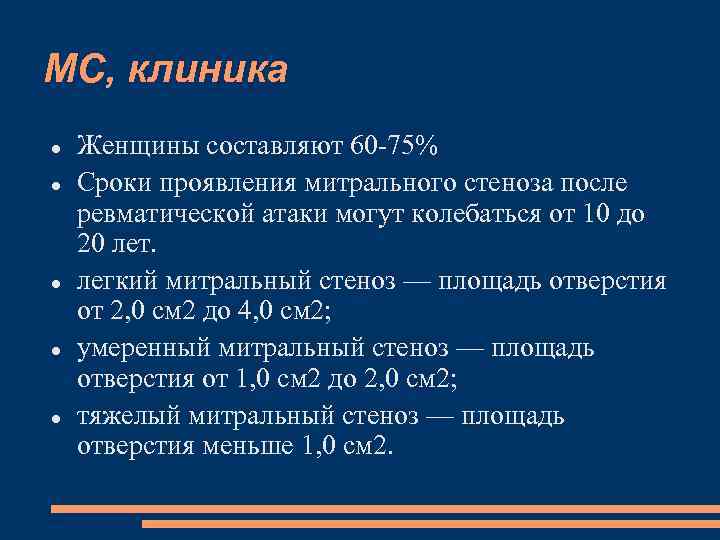 МС, клиника

- Женщины составляют 60-75%
- Сроки проявления митрального стеноза после ревматической атаки могут колебаться от 10 до 20 лет.
- легкий митральный стеноз — площадь отверстия от 2,0 см2 до 4,0 см2;
- умеренный митральный стеноз — площадь отверстия от 1,0 см2 до 2,0 см2;
- тяжелый митральный стеноз — площадь отверстия меньше 1,0 см2.